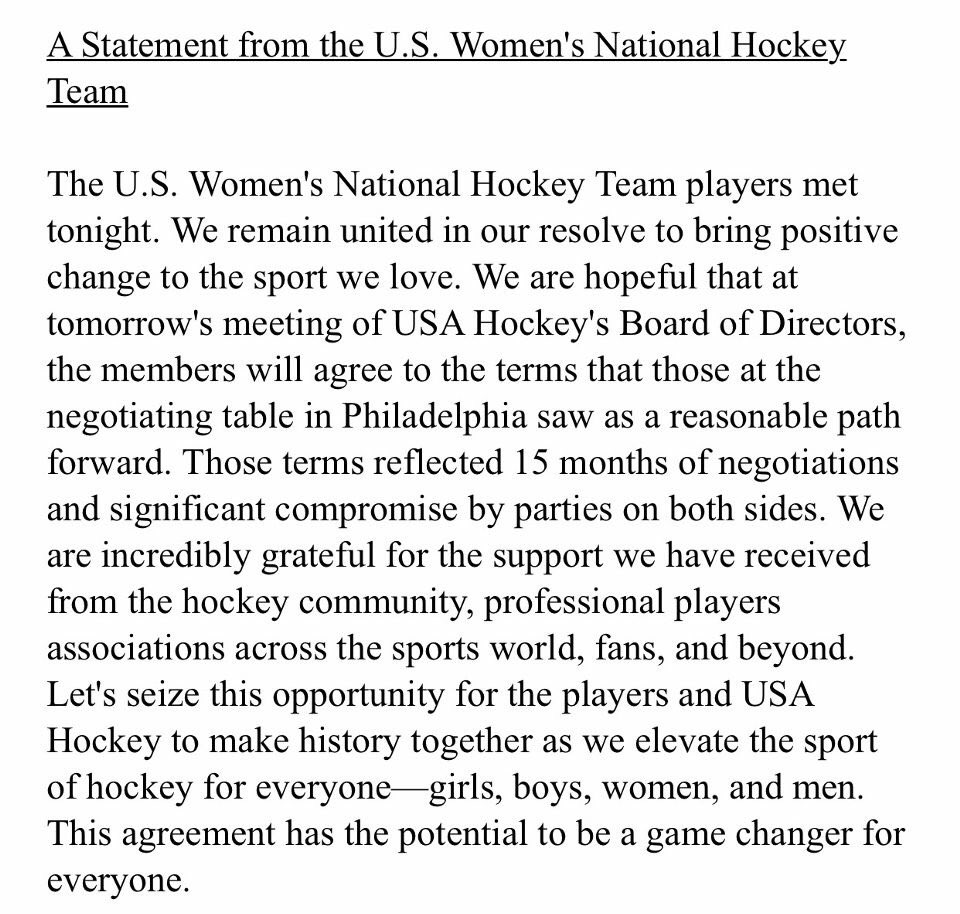 A Statement from the U.S. Women's National Hockey Team

The U.S. Women's National Hockey Team players met tonight. We remain united in our resolve to bring positive change to the sport we love. We are hopeful that at tomorrow's meeting of USA Hockey's Board of Directors, the members will agree to the terms that those at the negotiating table in Philadelphia saw as a reasonable path forward. Those terms reflected 15 months of negotiations and significant compromise by parties on both sides. We are incredibly grateful for the support we have received from the hockey community, professional players associations across the sports world, fans, and beyond. Let's seize this opportunity for the players and USA Hockey to make history together as we elevate the sport of hockey for everyone—girls, boys, women, and men. This agreement has the potential to be a game changer for everyone.